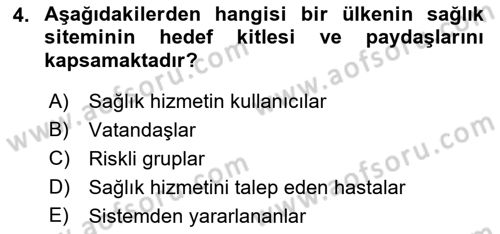 4. Aşağıdakilerden hangisi bir ülkenin sağlık siteminin hedef kitlesi ve paydaşlarını kapsamaktadır?

A) Sağlık hizmetin kullanıcılar
B) Vatandaşlar
C) Riskli gruplar
D) Sağlık hizmetini talep eden hastalar
E) Sistemden yararlananlar

www.aofsoru.com
www.aofsoru.com
www.aofsoru.com
www.aofsoru.com